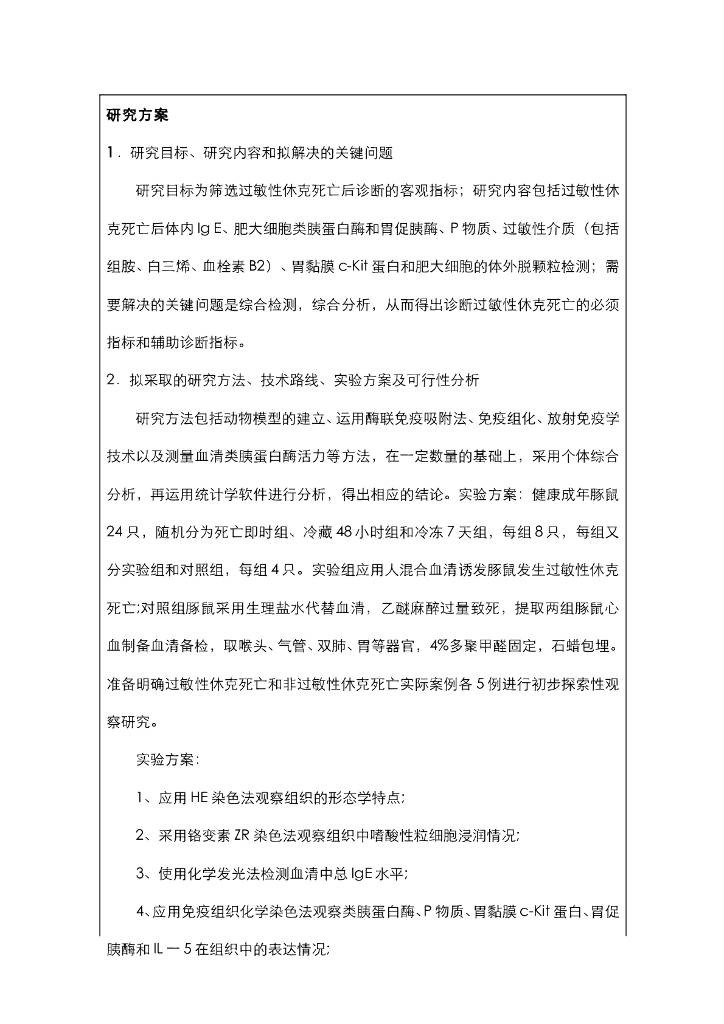 研究方案

1．研究目标、研究内容和拟解决的关键问题

研究目标为筛选过敏性休克死亡后诊断的客观指标；研究内容包括过敏性休克死亡后体内 Ig E、肥大细胞类胰蛋白酶和胃促胰酶、P 物质、过敏性介质（包括组胺、白三烯、血栓素 B2）、胃黏膜 c-Kit 蛋白和肥大细胞的体外脱颗粒检测；需要解决的关键问题是综合检测，综合分析，从而得出诊断过敏性休克死亡的必须指标和辅助诊断指标。

2．拟采取的研究方法、技术路线、实验方案及可行性分析

研究方法包括动物模型的建立、运用酶联免疫吸附法、免疫组化、放射免疫学技术以及测量血清类胰蛋白酶活力等方法，在一定数量的基础上，采用个体综合分析，再运用统计学软件进行分析，得出相应的结论。实验方案：健康成年豚鼠 24 只，随机分为死亡即时组、冷藏 48 小时组和冷冻 7 天组，每组 8 只，每组又分实验组和对照组，每组 4 只。实验组应用人混合血清诱发豚鼠发生过敏性休克死亡;对照组豚鼠采用生理盐水代替血清，乙醚麻醉过量致死，提取两组豚鼠心血制备血清备检，取喉头、气管、双肺、胃等器官，4%多聚甲醛固定，石蜡包埋。准备明确过敏性休克死亡和非过敏性休克死亡实际案例各 5 例进行初步探索性观察研究。

实验方案：

1、应用 HE 染色法观察组织的形态学特点;

2、采用铬变素 ZR 染色法观察组织中嗜酸性粒细胞浸润情况;

3、使用化学发光法检测血清中总 IgE 水平;

4、应用免疫组织化学染色法观察类胰蛋白酶、P 物质、胃黏膜 c-Kit 蛋白、胃促胰酶和 IL－5 在组织中的表达情况;